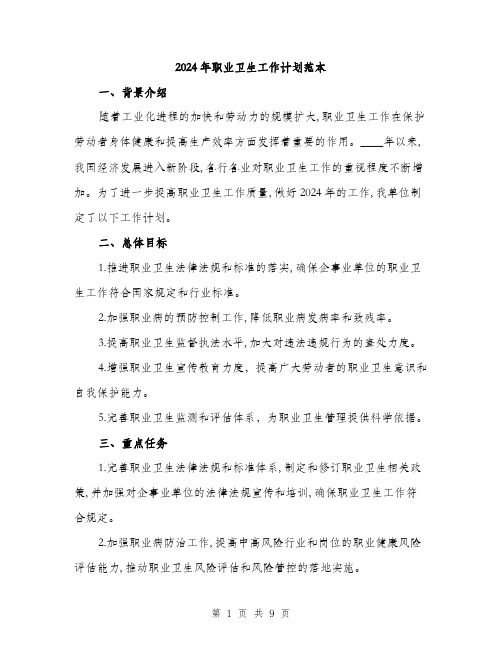 2024年职业卫生工作计划范本

一、背景介绍

随着工业化进程的加快和劳动力的规模扩大,职业卫生工作在保护劳动者身体健康和提高生产效率方面发挥着重要的作用。____年以来,我国经济发展进入新阶段,各行各业对职业卫生工作的重视程度不断增加。为了进一步提高职业卫生工作质量,做好2024年的工作,我单位制定了以下工作计划。

二、总体目标

1.推进职业卫生法律法规和标准的落实,确保企事业单位的职业卫生工作符合国家规定和行业标准。

2.加强职业病的预防控制工作,降低职业病发病率和致残率。

3.提高职业卫生监督执法水平,加大对违法违规行为的查处力度。

4.增强职业卫生宣传教育力度,提高广大劳动者的职业卫生意识和自我保护能力。

5.完善职业卫生监测和评估体系,为职业卫生管理提供科学依据。

三、重点任务

1.完善职业卫生法律法规和标准体系,制定和修订职业卫生相关政策,并加强对企事业单位的法律法规宣传和培训,确保职业卫生工作符合规定。

2.加强职业病防治工作,提高中高风险行业和岗位的职业健康风险评估能力,推动职业卫生风险评估和风险管控的落地实施。

第 1 页 共 9 页